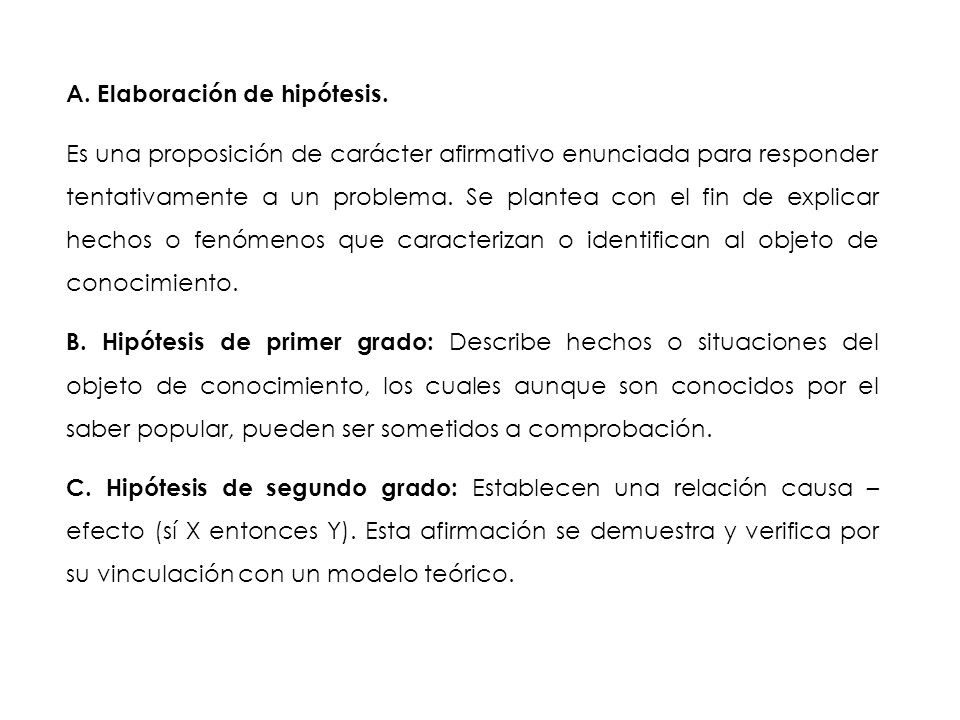 A. Elaboración de hipótesis.

Es una proposición de carácter afirmativo enunciada para responder tentativamente a un problema. Se plantea con el fin de explicar hechos o fenómenos que caracterizan o identifican al objeto de conocimiento.

B. Hipótesis de primer grado: Describe hechos o situaciones del objeto de conocimiento, los cuales aunque son conocidos por el saber popular, pueden ser sometidos a comprobación.

C. Hipótesis de segundo grado: Establecen una relación causa – efecto (sí X entonces Y). Esta afirmación se demuestra y verifica por su vinculación con un modelo teórico.